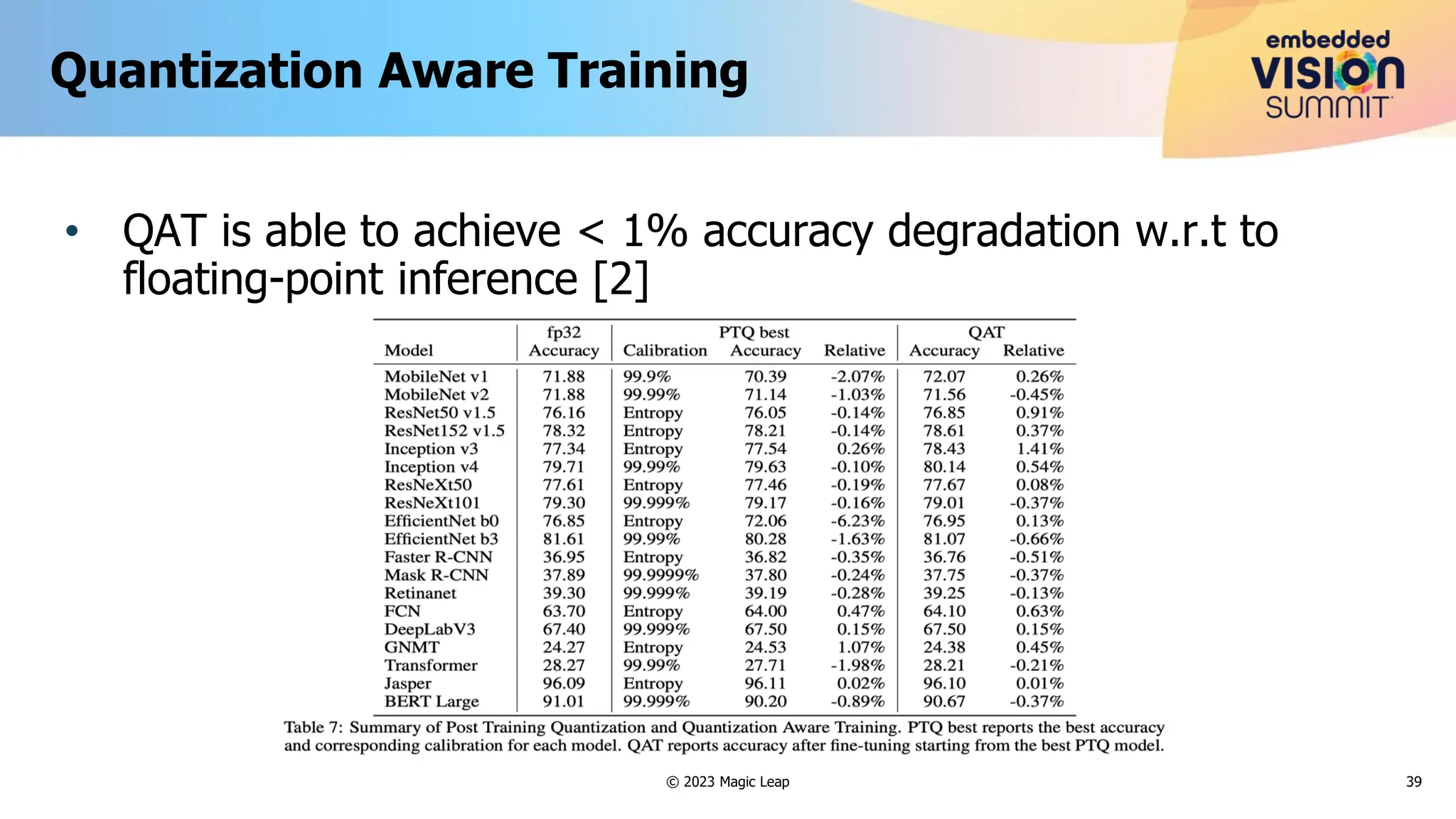 Quantization Aware Training

embedded VISION SUMMIT

• QAT is able to achieve < 1% accuracy degradation w.r.t to floating-point inference [2]

| Model | fp32 Accuracy | PTQ best Calibration | PTQ best Accuracy | PTQ best Relative | QAT Accuracy | QAT Relative |
|---|---|---|---|---|---|---|
| MobileNet v1 | 71.88 | 99.9% | 70.39 | -2.07% | 72.07 | 0.26% |
| MobileNet v2 | 71.88 | 99.99% | 71.14 | -1.03% | 71.56 | -0.45% |
| ResNet50 v1.5 | 76.16 | Entropy | 76.05 | -0.14% | 76.85 | 0.91% |
| ResNet152 v1.5 | 78.32 | Entropy | 78.21 | -0.14% | 78.61 | 0.37% |
| Inception v3 | 77.34 | Entropy | 77.54 | 0.26% | 78.43 | 1.41% |
| Inception v4 | 79.71 | 99.99% | 79.63 | -0.10% | 80.14 | 0.54% |
| ResNeXt50 | 77.61 | Entropy | 77.46 | -0.19% | 77.67 | 0.08% |
| ResNeXt101 | 79.30 | 99.999% | 79.17 | -0.16% | 79.01 | -0.37% |
| EfficientNet b0 | 76.85 | Entropy | 72.06 | -6.23% | 76.95 | 0.13% |
| EfficientNet b3 | 81.61 | 99.99% | 80.28 | -1.63% | 81.07 | -0.66% |
| Faster R-CNN | 36.95 | Entropy | 36.82 | -0.35% | 36.76 | -0.51% |
| Mask R-CNN | 37.89 | 99.9999% | 37.80 | -0.24% | 37.75 | -0.37% |
| Retinanet | 39.30 | 99.999% | 39.19 | -0.28% | 39.25 | -0.13% |
| FCN | 63.70 | Entropy | 64.00 | 0.47% | 64.10 | 0.63% |
| DeepLabV3 | 67.40 | 99.999% | 67.50 | 0.15% | 67.50 | 0.15% |
| GNMT | 24.27 | Entropy | 24.53 | 1.07% | 24.38 | 0.45% |
| Transformer | 28.27 | 99.99% | 27.71 | -1.98% | 28.21 | -0.21% |
| Jasper | 96.09 | Entropy | 96.11 | 0.02% | 96.10 | 0.01% |
| BERT Large | 91.01 | 99.999% | 90.20 | -0.89% | 90.67 | -0.37% |

Table 7: Summary of Post Training Quantization and Quantization Aware Training. PTQ best reports the best accuracy and corresponding calibration for each model. QAT reports accuracy after fine-tuning starting from the best PTQ model.

© 2023 Magic Leap

39